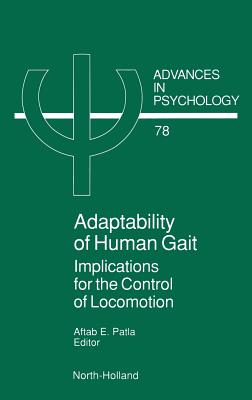 ADVANCES
IN
PSYCHOLOGY

78

Adaptability of Human Gait

Implications for the Control of Locomotion

Aftab E. Patla
Editor

North-Holland